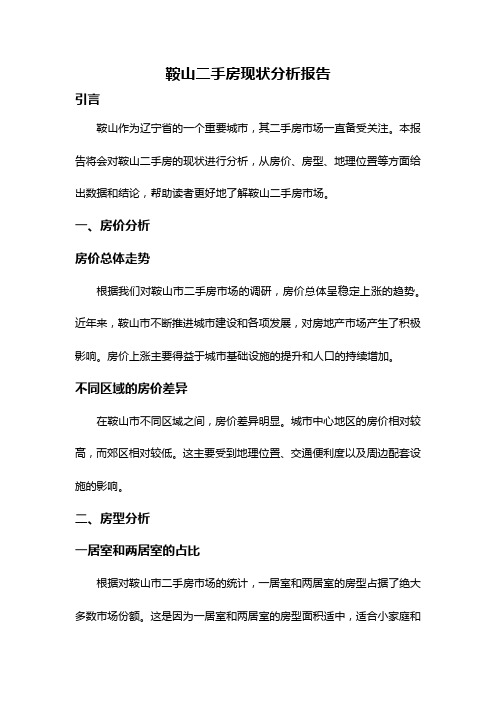 鞍山二手房现状分析报告

引言

鞍山作为辽宁省的一个重要城市，其二手房市场一直备受关注。本报告将会对鞍山二手房的现状进行分析，从房价、房型、地理位置等方面给出数据和结论，帮助读者更好地了解鞍山二手房市场。

一、房价分析

房价总体走势

根据我们对鞍山市二手房市场的调研，房价总体呈稳定上涨的趋势。近年来，鞍山市不断推进城市建设和各项发展，对房地产市场产生了积极影响。房价上涨主要得益于城市基础设施的提升和人口的持续增加。

不同区域的房价差异

在鞍山市不同区域之间，房价差异明显。城市中心地区的房价相对较高，而郊区相对较低。这主要受到地理位置、交通便利度以及周边配套设施的影响。

二、房型分析

一居室和两居室的占比

根据对鞍山市二手房市场的统计，一居室和两居室的房型占据了绝大多数市场份额。这是因为一居室和两居室的房型面积适中，适合小家庭和